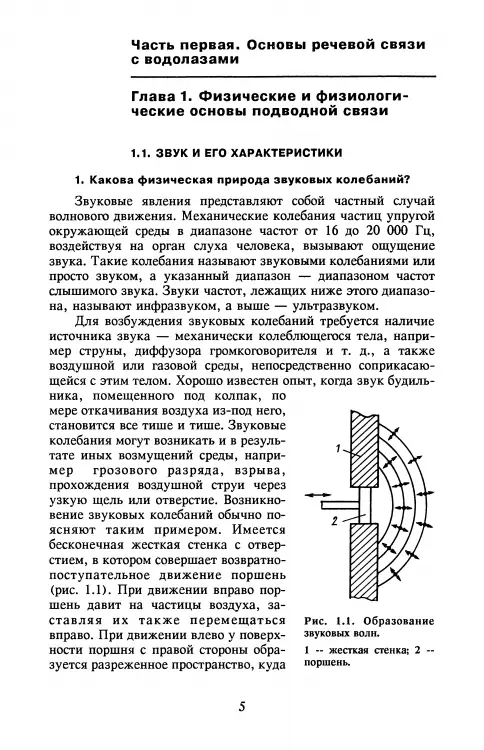 Часть первая. Основы речевой связи с водолазами

Глава 1. Физические и физиологические основы подводной связи

1.1. ЗВУК И ЕГО ХАРАКТЕРИСТИКИ

1. Какова физическая природа звуковых колебаний?

Звуковые явления представляют собой частный случай волнового движения. Механические колебания частиц упругой окружающей среды в диапазоне частот от 16 до 20 000 Гц, воздействуя на орган слуха человека, вызывают ощущение звука. Такие колебания называют звуковыми колебаниями или просто звуком, а указанный диапазон — диапазоном частот слышимого звука. Звуки частот, лежащих ниже этого диапазона, называют инфразвуком, а выше — ультразвуком.

Для возбуждения звуковых колебаний требуется наличие источника звука — механически колеблющегося тела, например струны, диффузора громкоговорителя и т. д., а также воздушной или газовой среды, непосредственно соприкасающейся с этим телом. Хорошо известен опыт, когда звук будильника, помещенного под колпак, по мере откачивания воздуха из-под него, становится все тише и тише. Звуковые колебания могут возникать и в результате иных возмущений среды, например грозового разряда, взрыва, прохождения воздушной струи через узкую щель или отверстие. Возникновение звуковых колебаний обычно поясняют таким примером. Имеется бесконечная жесткая стенка с отверстием, в котором совершает возвратно-поступательное движение поршень (рис. 1.1). При движении вправо поршень давит на частицы воздуха, заставляя их также перемещаться вправо. При движении влево у поверхности поршня с правой стороны образуется разреженное пространство, куда

1

2

Рис. 1.1. Образование звуковых волн.
1 -- жесткая стенка; 2 -- поршень.

5